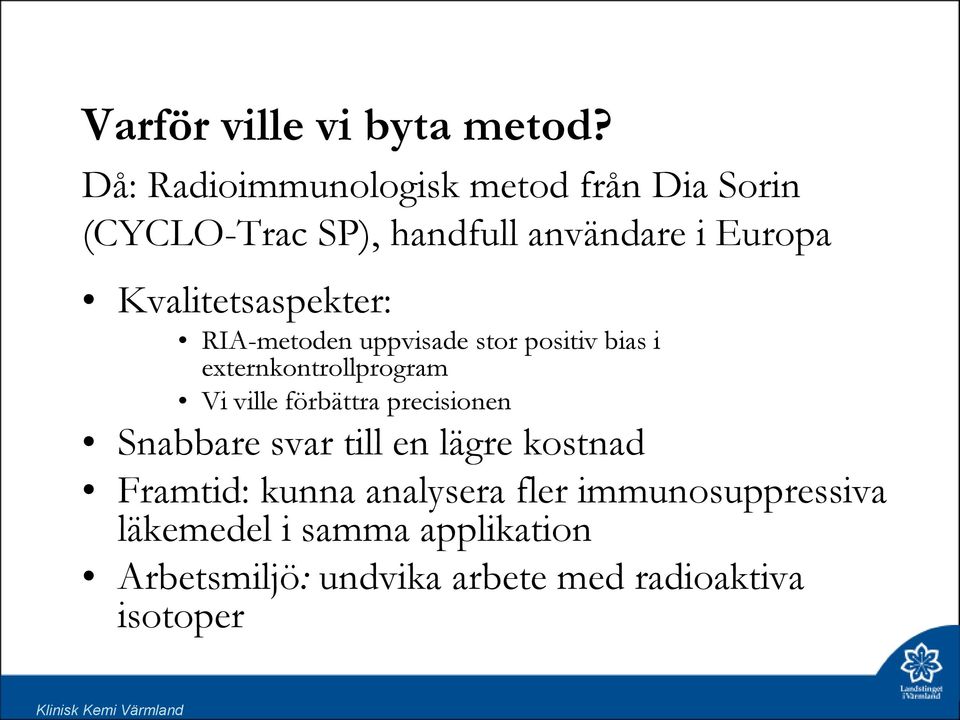 Varför ville vi byta metod?

Då: Radioimmunologisk metod från Dia Sorin (CYCLO-Trac SP), handfull användare i Europa

• Kvalitetsaspekter:
  • RIA-metoden uppvisade stor positiv bias i externkontrollprogram
  • Vi ville förbättra precisionen
• Snabbare svar till en lägre kostnad
• Framtid: kunna analysera fler immunosuppressiva läkemedel i samma applikation
• Arbetsmiljö: undvika arbete med radioaktiva isotoper

Klinisk Kemi Värmland

Landstinget i Värmland